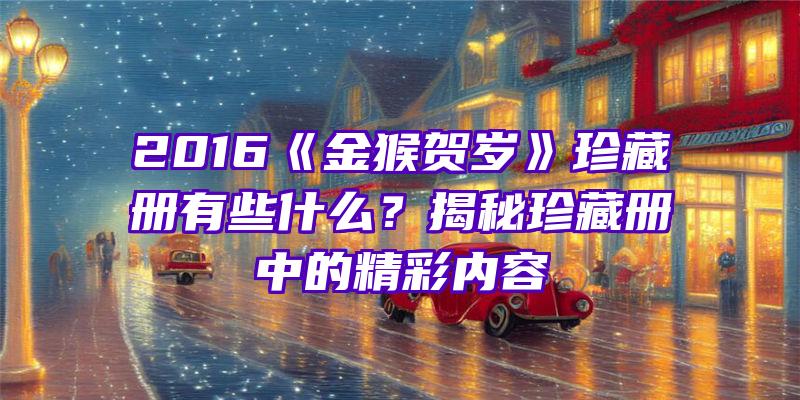 2016《金猴贺岁》珍藏册有些什么？揭秘珍藏册中的精彩内容